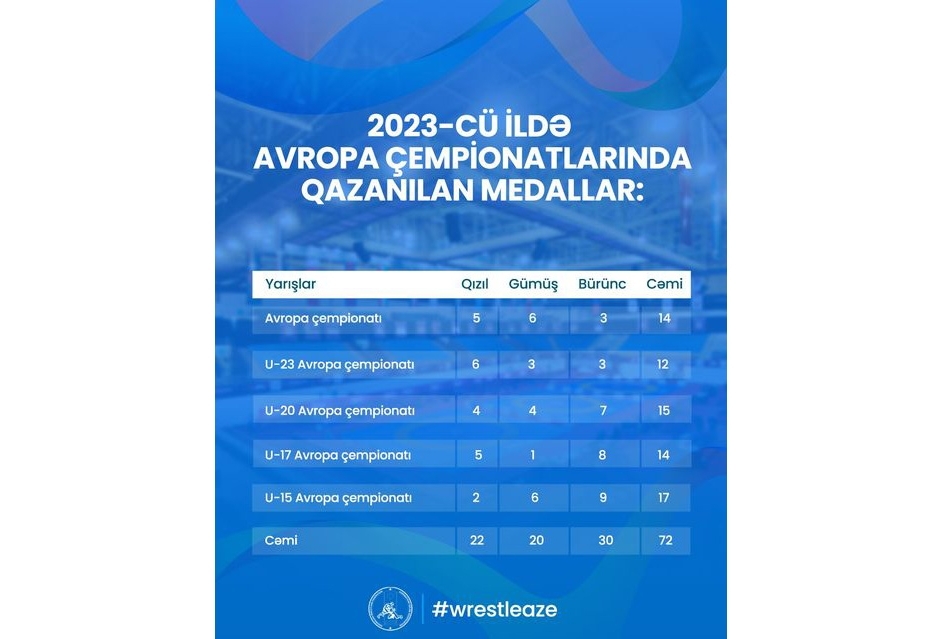 2023-CÜ İLDƏ
AVROPA ÇEMPİONATLARINDA
QAZANILAN MEDALLAR:

| Yarışlar | Qızıl | Gümüş | Bürünc | Cəmi |
|---|---|---|---|---|
| Avropa çempionatı | 5 | 6 | 3 | 14 |
| U-23 Avropa çempionatı | 6 | 3 | 3 | 12 |
| U-20 Avropa çempionatı | 4 | 4 | 7 | 15 |
| U-17 Avropa çempionatı | 5 | 1 | 8 | 14 |
| U-15 Avropa çempionatı | 2 | 6 | 9 | 17 |
| Cəmi | 22 | 20 | 30 | 72 |

#wrestleaze